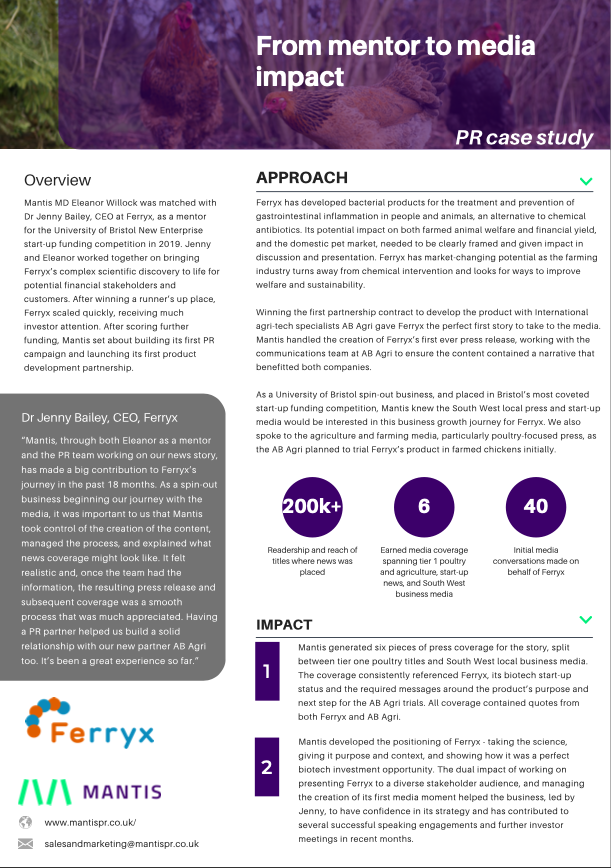 From mentor to media impact

PR case study

Overview

Mantis MD Eleanor Willock was matched with Dr Jenny Bailey, CEO at Ferryx, as a mentor for the University of Bristol New Enterprise start-up funding competition in 2019. Jenny and Eleanor worked together on bringing Ferryx's complex scientific discovery to life for potential financial stakeholders and customers. After winning a runner's up place, Ferryx scaled quickly, receiving much investor attention. After scoring further funding, Mantis set about building its first PR campaign and launching its first product development partnership.

Dr Jenny Bailey, CEO, Ferryx

"Mantis, through both Eleanor as a mentor and the PR team working on our news story, has made a big contribution to Ferryx's journey in the past 18 months. As a spin-out business beginning our journey with the media, it was important to us that Mantis took control of the creation of the content, managed the process, and explained what news coverage might look like. It felt realistic and, once the team had the information, the resulting press release and subsequent coverage was a smooth process that was much appreciated. Having a PR partner helped us build a solid relationship with our new partner AB Agri too. It's been a great experience so far."

Ferryx

MANTIS

www.mantispr.co.uk/

salesandmarketing@mantispr.co.uk

APPROACH

Ferryx has developed bacterial products for the treatment and prevention of gastrointestinal inflammation in people and animals, an alternative to chemical antibiotics. Its potential impact on both farmed animal welfare and financial yield, and the domestic pet market, needed to be clearly framed and given impact in discussion and presentation. Ferryx has market-changing potential as the farming industry turns away from chemical intervention and looks for ways to improve welfare and sustainability.

Winning the first partnership contract to develop the product with International agri-tech specialists AB Agri gave Ferryx the perfect first story to take to the media. Mantis handled the creation of Ferryx's first ever press release, working with the communications team at AB Agri to ensure the content contained a narrative that benefitted both companies.

As a University of Bristol spin-out business, and placed in Bristol's most coveted start-up funding competition, Mantis knew the South West local press and start-up media would be interested in this business growth journey for Ferryx. We also spoke to the agriculture and farming media, particularly poultry-focused press, as the AB Agri planned to trial Ferryx's product in farmed chickens initially.

200k+
Readership and reach of titles where news was placed

6
Earned media coverage spanning tier 1 poultry and agriculture, start-up news, and South West business media

40
Initial media conversations made on behalf of Ferryx

IMPACT

1
Mantis generated six pieces of press coverage for the story, split between tier one poultry titles and South West local business media. The coverage consistently referenced Ferryx, its biotech start-up status and the required messages around the product's purpose and next step for the AB Agri trials. All coverage contained quotes from both Ferryx and AB Agri.

2
Mantis developed the positioning of Ferryx - taking the science, giving it purpose and context, and showing how it was a perfect biotech investment opportunity. The dual impact of working on presenting Ferryx to a diverse stakeholder audience, and managing the creation of its first media moment helped the business, led by Jenny, to have confidence in its strategy and has contributed to several successful speaking engagements and further investor meetings in recent months.